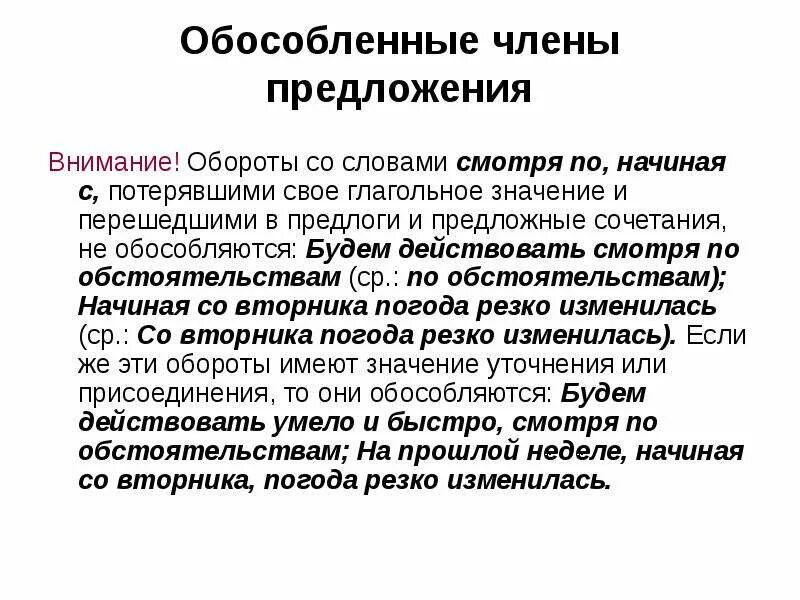 Обособленные члены предложения

Внимание! Обороты со словами смотря по, начиная с, потерявшими свое глагольное значение и перешедшими в предлоги и предложные сочетания, не обособляются: Будем действовать смотря по обстоятельствам (ср.: по обстоятельствам); Начиная со вторника погода резко изменилась (ср.: Со вторника погода резко изменилась). Если же эти обороты имеют значение уточнения или присоединения, то они обособляются: Будем действовать умело и быстро, смотря по обстоятельствам; На прошлой неделе, начиная со вторника, погода резко изменилась.